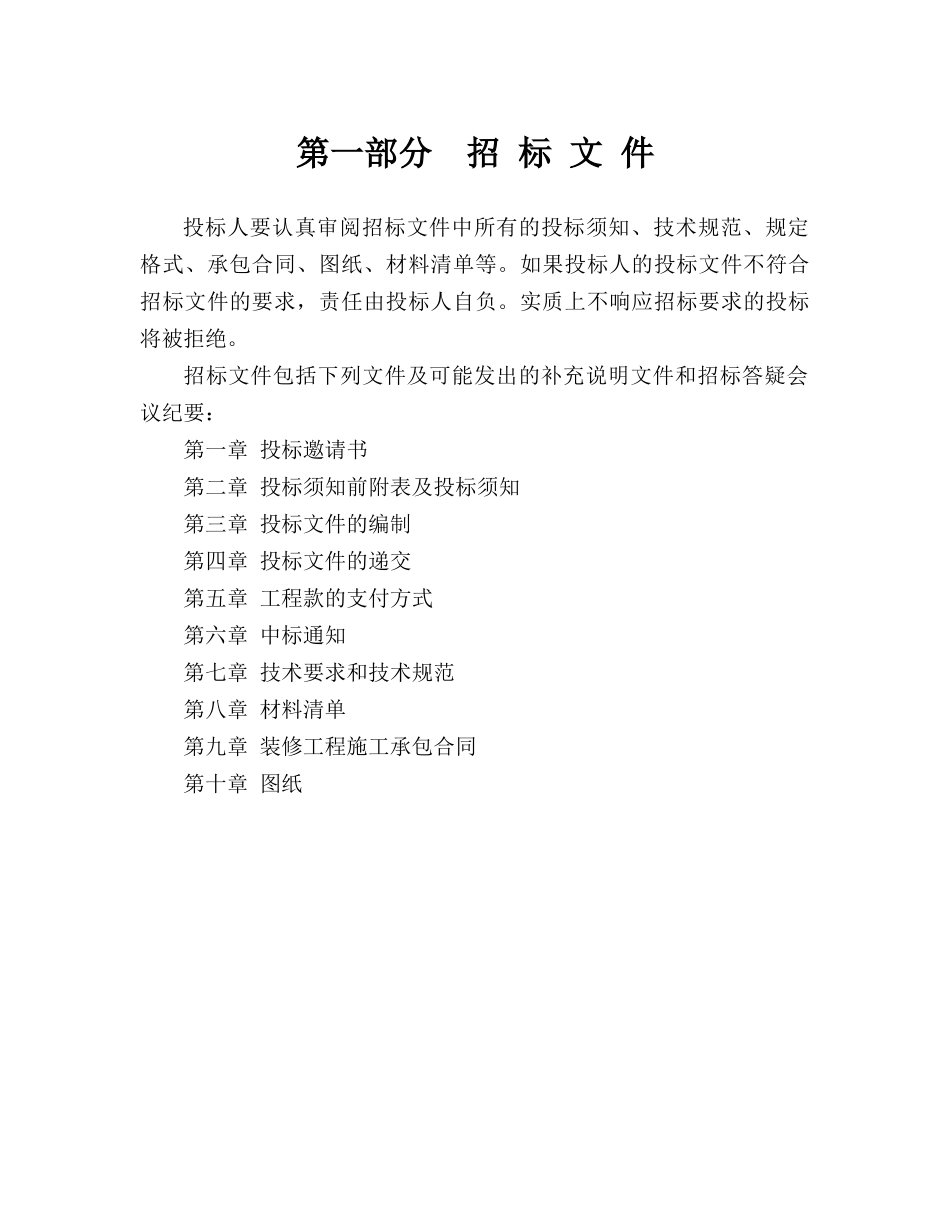 第一部分　招 标 文 件

投标人要认真审阅招标文件中所有的投标须知、技术规范、规定格式、承包合同、图纸、材料清单等。如果投标人的投标文件不符合招标文件的要求，责任由投标人自负。实质上不响应招标要求的投标将被拒绝。

招标文件包括下列文件及可能发出的补充说明文件和招标答疑会议纪要：

第一章 投标邀请书

第二章 投标须知前附表及投标须知

第三章 投标文件的编制

第四章 投标文件的递交

第五章 工程款的支付方式

第六章 中标通知

第七章 技术要求和技术规范

第八章 材料清单

第九章 装修工程施工承包合同

第十章 图纸